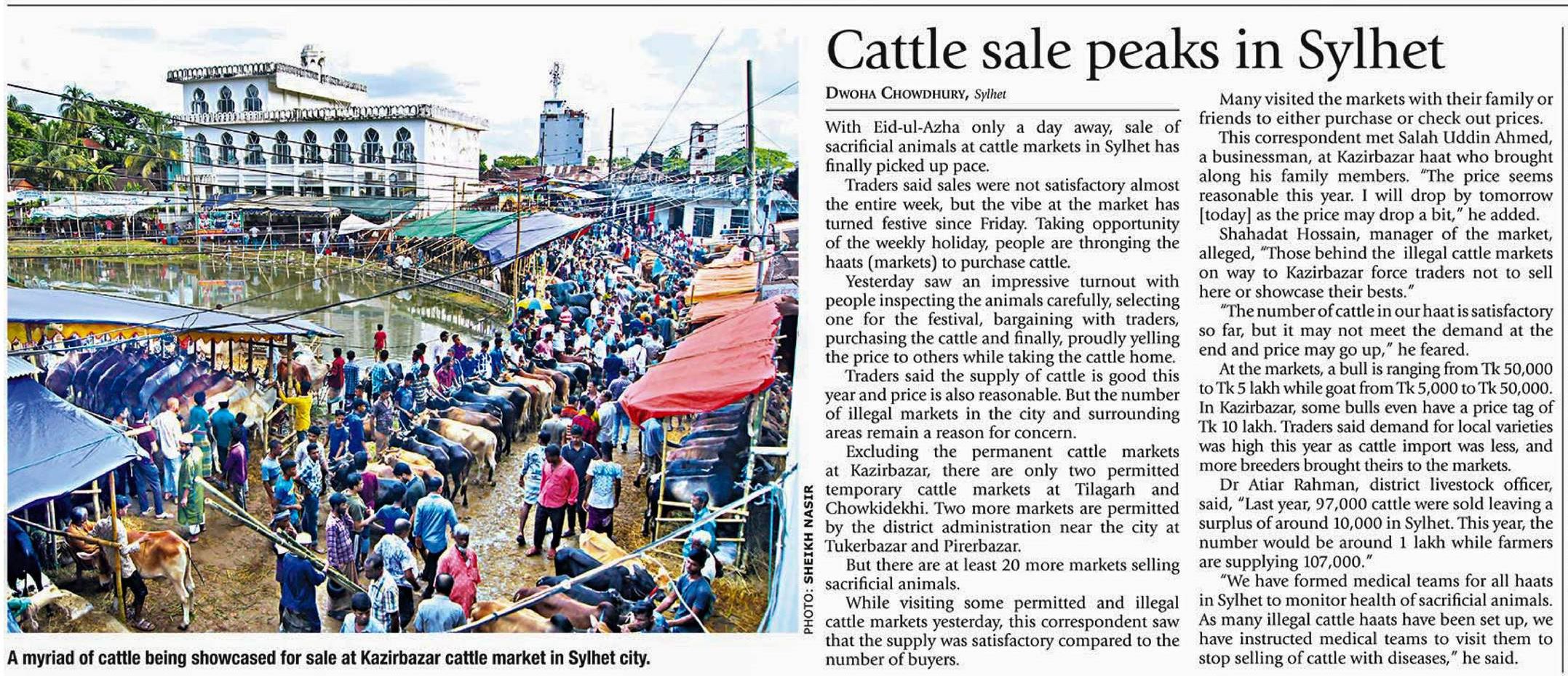 PHOTO: SHEIKH NASIR

A myriad of cattle being showcased for sale at Kazirbazar cattle market in Sylhet city.

Cattle sale peaks in Sylhet

DWOHA CHOWDHURY, Sylhet

With Eid-ul-Azha only a day away, sale of sacrificial animals at cattle markets in Sylhet has finally picked up pace.

Traders said sales were not satisfactory almost the entire week, but the vibe at the market has turned festive since Friday. Taking opportunity of the weekly holiday, people are thronging the haats (markets) to purchase cattle.

Yesterday saw an impressive turnout with people inspecting the animals carefully, selecting one for the festival, bargaining with traders, purchasing the cattle and finally, proudly yelling the price to others while taking the cattle home.

Traders said the supply of cattle is good this year and price is also reasonable. But the number of illegal markets in the city and surrounding areas remain a reason for concern.

Excluding the permanent cattle markets at Kazirbazar, there are only two permitted temporary cattle markets at Tilagarh and Chowkidekhi. Two more markets are permitted by the district administration near the city at Tukerbazar and Pirerbazar.

But there are at least 20 more markets selling sacrificial animals.

While visiting some permitted and illegal cattle markets yesterday, this correspondent saw that the supply was satisfactory compared to the number of buyers.

Many visited the markets with their family or friends to either purchase or check out prices.

This correspondent met Salah Uddin Ahmed, a businessman, at Kazirbazar haat who brought along his family members. "The price seems reasonable this year. I will drop by tomorrow [today] as the price may drop a bit," he added.

Shahadat Hossain, manager of the market, alleged, "Those behind the illegal cattle markets on way to Kazirbazar force traders not to sell here or showcase their bests."

"The number of cattle in our haat is satisfactory so far, but it may not meet the demand at the end and price may go up," he feared.

At the markets, a bull is ranging from Tk 50,000 to Tk 5 lakh while goat from Tk 5,000 to Tk 50,000. In Kazirbazar, some bulls even have a price tag of Tk 10 lakh. Traders said demand for local varieties was high this year as cattle import was less, and more breeders brought theirs to the markets.

Dr Atiar Rahman, district livestock officer, said, "Last year, 97,000 cattle were sold leaving a surplus of around 10,000 in Sylhet. This year, the number would be around 1 lakh while farmers are supplying 107,000."

"We have formed medical teams for all haats in Sylhet to monitor health of sacrificial animals. As many illegal cattle haats have been set up, we have instructed medical teams to visit them to stop selling of cattle with diseases," he said.